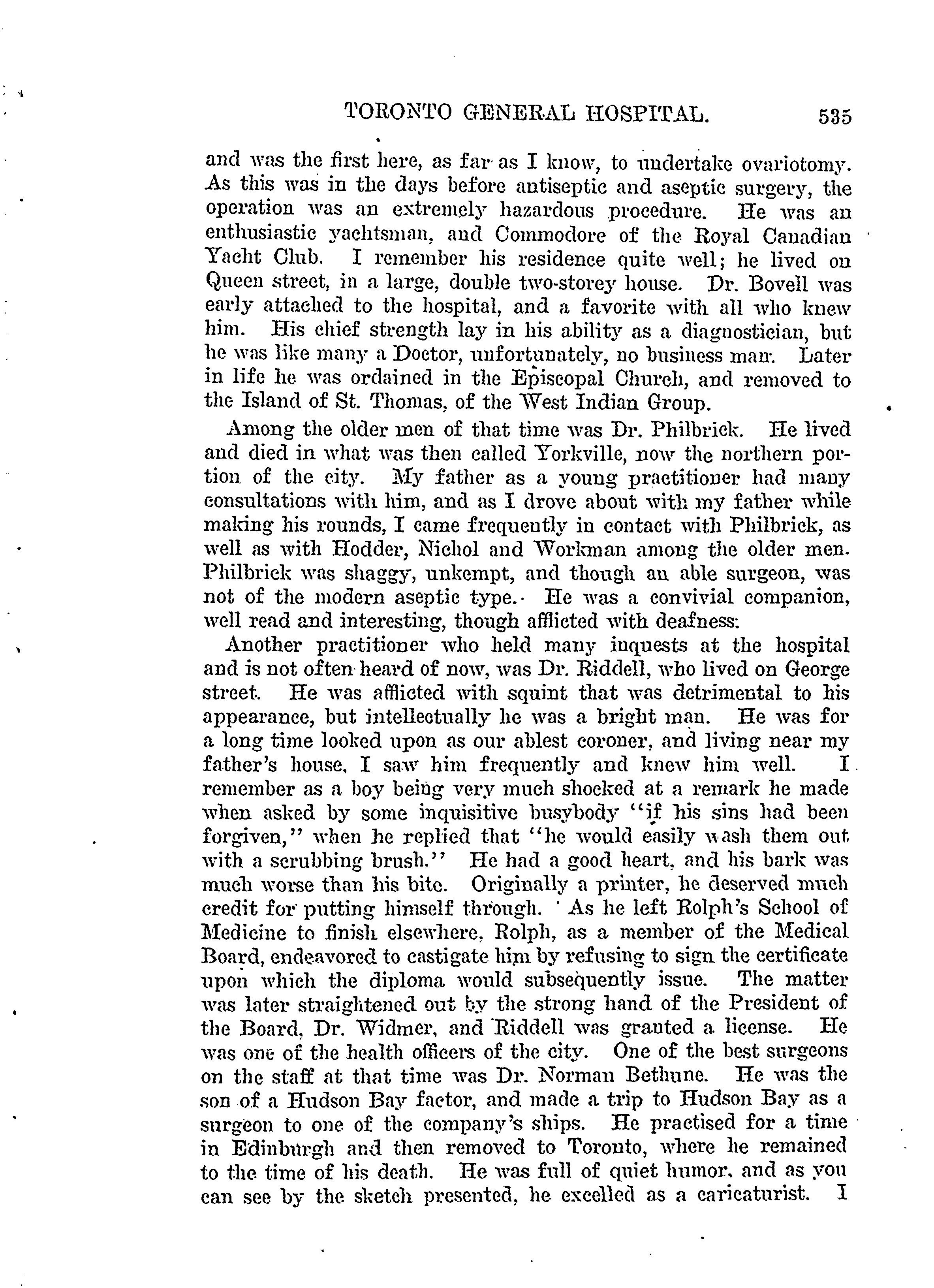 TORONTO GENERAL HOSPITAL. 535

and was the first here, as far as I know, to undertake ovariotomy. As this was in the days before antiseptic and aseptic surgery, the operation was an extremely hazardous procedure. He was an enthusiastic yachtsman, and Commodore of the Royal Canadian Yacht Club. I remember his residence quite well; he lived on Queen street, in a large, double two-storey house. Dr. Bovell was early attached to the hospital, and a favorite with all who knew him. His chief strength lay in his ability as a diagnostician, but he was like many a Doctor, unfortunately, no business man. Later in life he was ordained in the Episcopal Church, and removed to the Island of St. Thomas, of the West Indian Group.

Among the older men of that time was Dr. Philbrick. He lived and died in what was then called Yorkville, now the northern portion of the city. My father as a young practitioner had many consultations with him, and as I drove about with my father while making his rounds, I came frequently in contact with Philbrick, as well as with Hodder, Nichol and Workman among the older men. Philbrick was shaggy, unkempt, and though an able surgeon, was not of the modern aseptic type. He was a convivial companion, well read and interesting, though afflicted with deafness.

Another practitioner who held many inquests at the hospital and is not often heard of now, was Dr. Riddell, who lived on George street. He was afflicted with squint that was detrimental to his appearance, but intellectually he was a bright man. He was for a long time looked upon as our ablest coroner, and living near my father's house, I saw him frequently and knew him well. I remember as a boy being very much shocked at a remark he made when asked by some inquisitive busybody "if his sins had been forgiven," when he replied that "he would easily wash them out with a scrubbing brush." He had a good heart, and his bark was much worse than his bite. Originally a printer, he deserved much credit for putting himself through. As he left Rolph's School of Medicine to finish elsewhere, Rolph, as a member of the Medical Board, endeavored to castigate him by refusing to sign the certificate upon which the diploma would subsequently issue. The matter was later straightened out by the strong hand of the President of the Board, Dr. Widmer, and Riddell was granted a license. He was one of the health officers of the city. One of the best surgeons on the staff at that time was Dr. Norman Bethune. He was the son of a Hudson Bay factor, and made a trip to Hudson Bay as a surgeon to one of the company's ships. He practised for a time in Edinburgh and then removed to Toronto, where he remained to the time of his death. He was full of quiet humor, and as you can see by the sketch presented, he excelled as a caricaturist. I